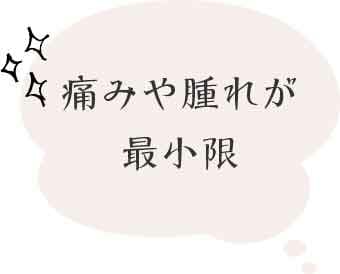 痛みや腫れが
最小限